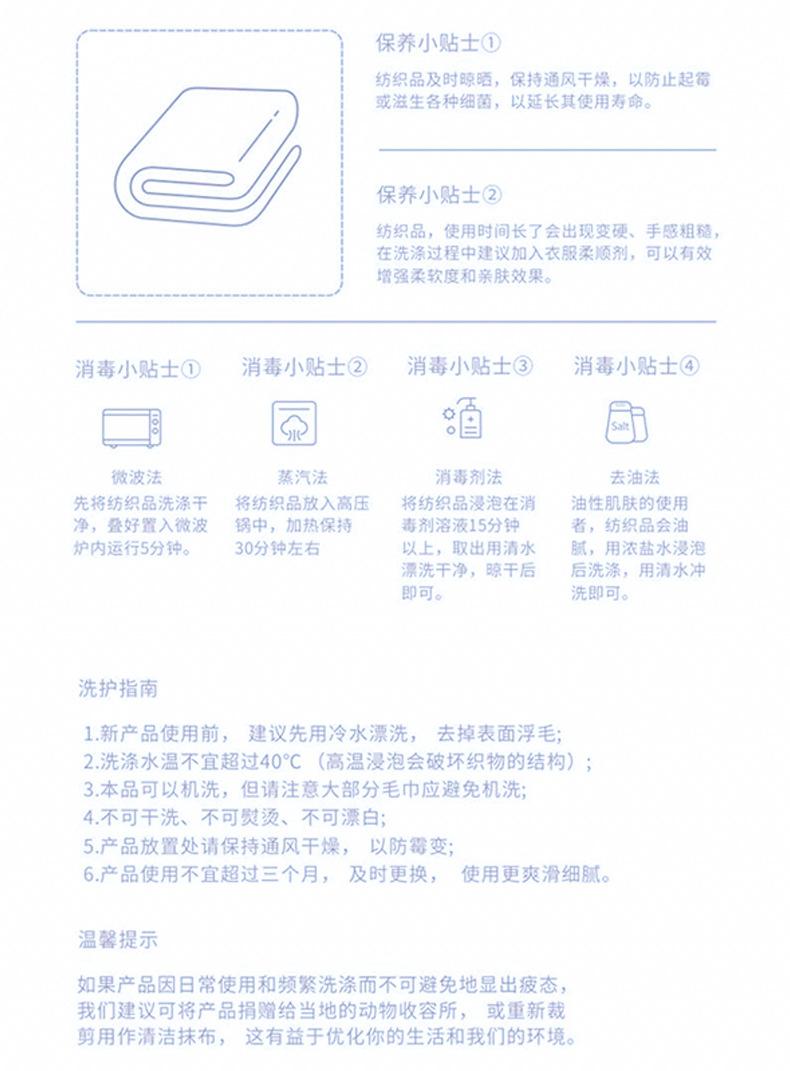 保养小贴士①

纺织品及时晾晒，保持通风干燥，以防止起霉或滋生各种细菌，以延长其使用寿命。

保养小贴士②

纺织品，使用时间长了会出现变硬、手感粗糙，在洗涤过程中建议加入衣服柔顺剂，可以有效增强柔软度和亲肤效果。

消毒小贴士①

微波法

先将纺织品洗涤干净，叠好置入微波炉内运行5分钟。

消毒小贴士②

蒸汽法

将纺织品放入高压锅中，加热保持30分钟左右

消毒小贴士③

消毒剂法

将纺织品浸泡在消毒剂溶液15分钟以上，取出用清水漂洗干净，晾干后即可。

消毒小贴士④

Salt

去油法

油性肌肤的使用者，纺织品会油腻，用浓盐水浸泡后洗涤，用清水冲洗即可。

洗护指南

1.新产品使用前， 建议先用冷水漂洗， 去掉表面浮毛;
2.洗涤水温不宜超过40°C （高温浸泡会破坏织物的结构）;
3.本品可以机洗，但请注意大部分毛巾应避免机洗;
4.不可干洗、不可熨烫、不可漂白;
5.产品放置处请保持通风干燥， 以防霉变;
6.产品使用不宜超过三个月， 及时更换， 使用更爽滑细腻。

温馨提示

如果产品因日常使用和频繁洗涤而不可避免地显出疲态，我们建议可将产品捐赠给当地的动物收容所， 或重新裁剪用作清洁抹布， 这有益于优化你的生活和我们的环境。